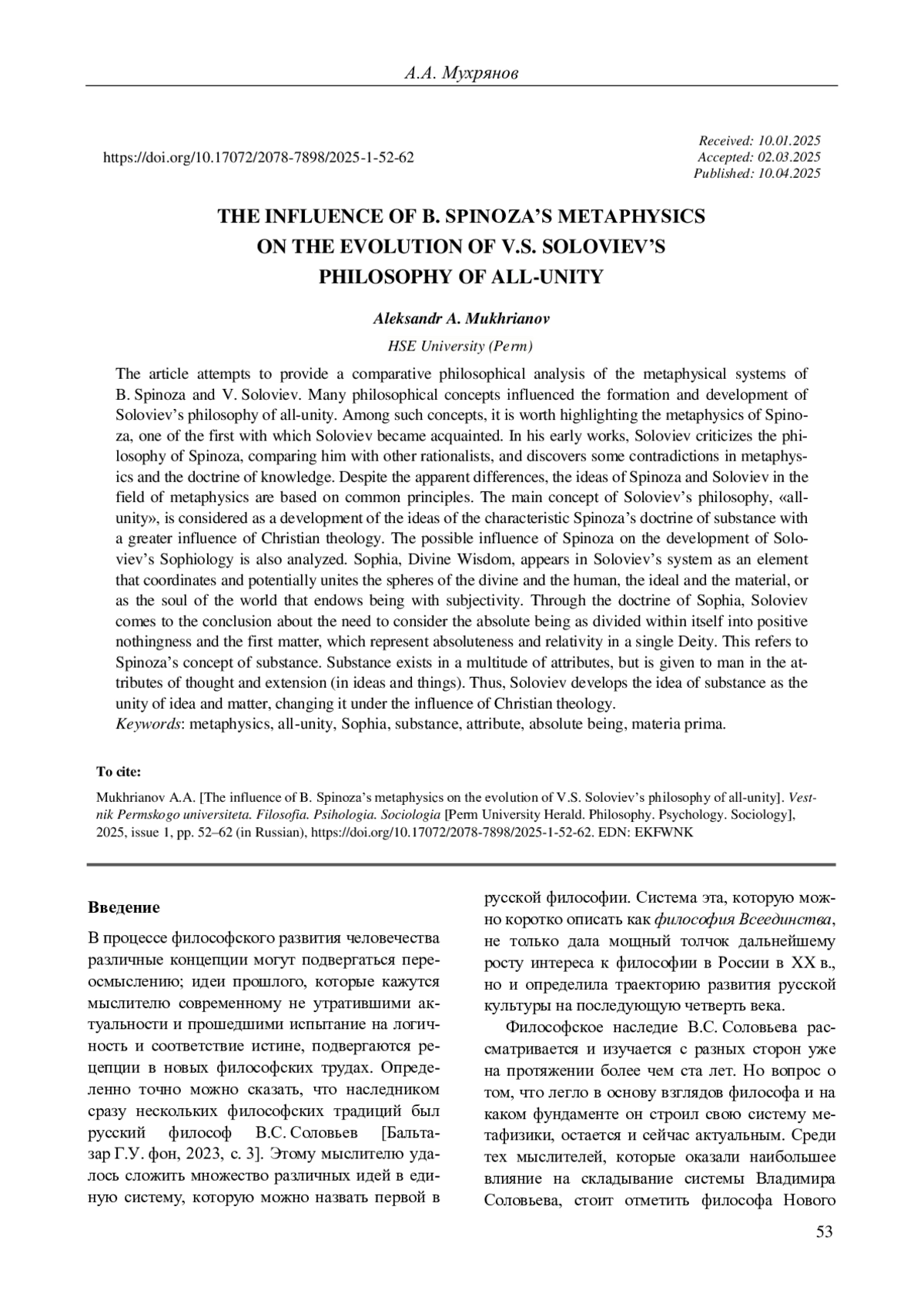 А.А. Мухрянов

https://doi.org/10.17072/2078-7898/2025-1-52-62

Received: 10.01.2025
Accepted: 02.03.2025
Published: 10.04.2025

THE INFLUENCE OF B. SPINOZA'S METAPHYSICS ON THE EVOLUTION OF V.S. SOLOVIEV'S PHILOSOPHY OF ALL-UNITY

Aleksandr A. Mukhrianov

HSE University (Perm)

The article attempts to provide a comparative philosophical analysis of the metaphysical systems of B. Spinoza and V. Soloviev. Many philosophical concepts influenced the formation and development of Soloviev's philosophy of all-unity. Among such concepts, it is worth highlighting the metaphysics of Spinoza, one of the first with which Soloviev became acquainted. In his early works, Soloviev criticizes the philosophy of Spinoza, comparing him with other rationalists, and discovers some contradictions in metaphysics and the doctrine of knowledge. Despite the apparent differences, the ideas of Spinoza and Soloviev in the field of metaphysics are based on common principles. The main concept of Soloviev's philosophy, «all-unity», is considered as a development of the ideas of the characteristic Spinoza's doctrine of substance with a greater influence of Christian theology. The possible influence of Spinoza on the development of Soloviev's Sophiology is also analyzed. Sophia, Divine Wisdom, appears in Soloviev's system as an element that coordinates and potentially unites the spheres of the divine and the human, the ideal and the material, or as the soul of the world that endows being with subjectivity. Through the doctrine of Sophia, Soloviev comes to the conclusion about the need to consider the absolute being as divided within itself into positive nothingness and the first matter, which represent absoluteness and relativity in a single Deity. This refers to Spinoza's concept of substance. Substance exists in a multitude of attributes, but is given to man in the attributes of thought and extension (in ideas and things). Thus, Soloviev develops the idea of substance as the unity of idea and matter, changing it under the influence of Christian theology.
Keywords: metaphysics, all-unity, Sophia, substance, attribute, absolute being, materia prima.

To cite:

Mukhrianov A.A. [The influence of B. Spinoza's metaphysics on the evolution of V.S. Soloviev's philosophy of all-unity]. Vestnik Permskogo universiteta. Filosofia. Psihologia. Sociologia [Perm University Herald. Philosophy. Psychology. Sociology], 2025, issue 1, pp. 52–62 (in Russian), https://doi.org/10.17072/2078-7898/2025-1-52-62. EDN: EKFWNK

Введение

В процессе философского развития человечества различные концепции могут подвергаться переосмыслению; идеи прошлого, которые кажутся мыслителю современному не утратившими актуальности и прошедшими испытание на логичность и соответствие истине, подвергаются рецепции в новых философских трудах. Определенно точно можно сказать, что наследником сразу нескольких философских традиций был русский философ В.С. Соловьев [Бальтазар Г.У. фон, 2023, с. 3]. Этому мыслителю удалось сложить множество различных идей в единую систему, которую можно назвать первой в русской философии. Система эта, которую можно коротко описать как философия Всеединства, не только дала мощный толчок дальнейшему росту интереса к философии в России в XX в., но и определила траекторию развития русской культуры на последующую четверть века.

Философское наследие В.С. Соловьева рассматривается и изучается с разных сторон уже на протяжении более чем ста лет. Но вопрос о том, что легло в основу взглядов философа и на каком фундаменте он строил свою систему метафизики, остается и сейчас актуальным. Среди тех мыслителей, которые оказали наибольшее влияние на складывание системы Владимира Соловьева, стоит отметить философа Нового

53